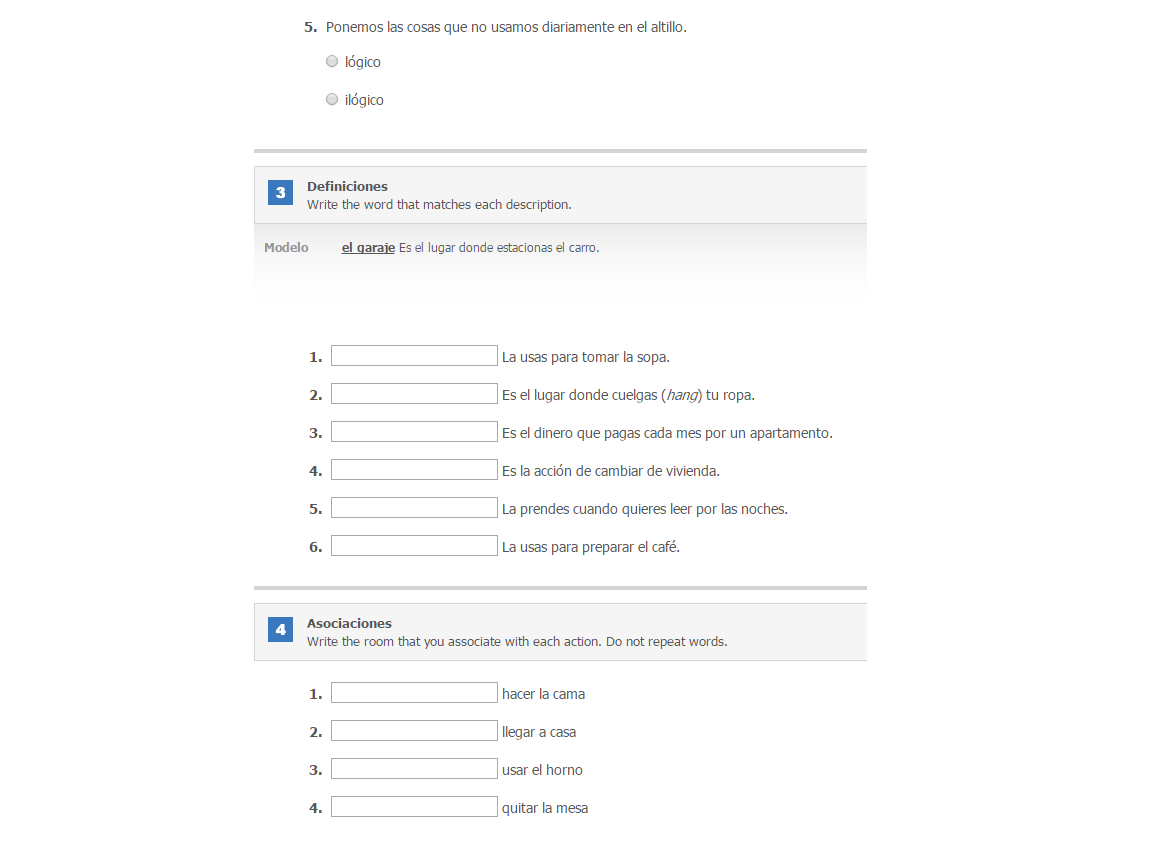 5. Ponemos las cosas que no usamos diariamente en el altillo.

lógico

ilógico

3 Definiciones
Write the word that matches each description.

Modelo el garaje Es el lugar donde estacionas el carro.

1. La usas para tomar la sopa.

2. Es el lugar donde cuelgas (hang) tu ropa.

3. Es el dinero que pagas cada mes por un apartamento.

4. Es la acción de cambiar de vivienda.

5. La prendes cuando quieres leer por las noches.

6. La usas para preparar el café.

4 Asociaciones
Write the room that you associate with each action. Do not repeat words.

1. hacer la cama

2. llegar a casa

3. usar el horno

4. quitar la mesa